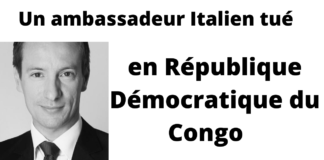 Un ambassadeur Italien tué

en République Démocratique du Congo